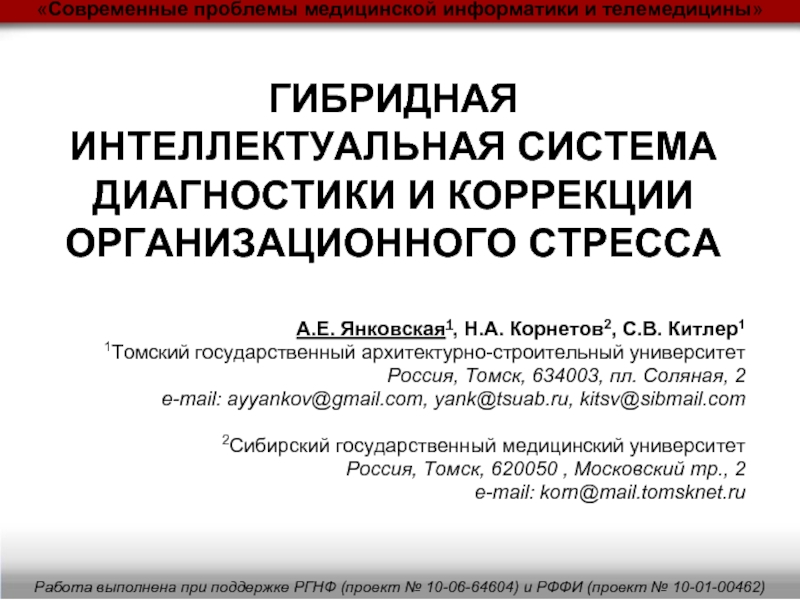 «Современные проблемы медицинской информатики и телемедицины»

ГИБРИДНАЯ ИНТЕЛЛЕКТУАЛЬНАЯ СИСТЕМА ДИАГНОСТИКИ И КОРРЕКЦИИ ОРГАНИЗАЦИОННОГО СТРЕССА

А.Е. Янковская$^1$, Н.А. Корнетов$^2$, С.В. Китлер$^1$
$^1$Томский государственный архитектурно-строительный университет
Россия, Томск, 634003, пл. Соляная, 2
e-mail: ayyankov@gmail.com, yank@tsuab.ru, kitsv@sibmail.com

$^2$Сибирский государственный медицинский университет
Россия, Томск, 620050 , Московский тр., 2
e-mail: korn@mail.tomsknet.ru

Работа выполнена при поддержке РГНФ (проект № 10-06-64604) и РФФИ (проект № 10-01-00462)